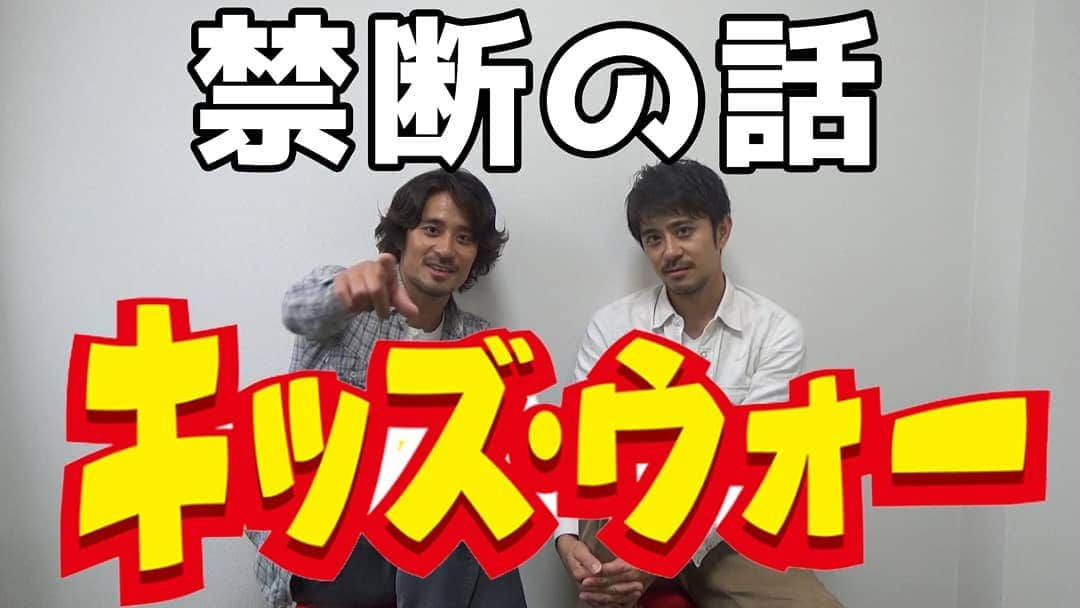 禁断の話

キッズ・ウォー